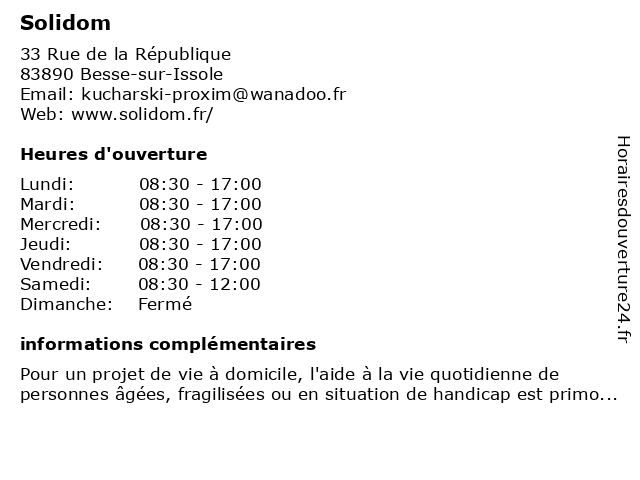 Solidom

33 Rue de la République
83890 Besse-sur-Issole
Email: kucharski-proxim@wanadoo.fr
Web: www.solidom.fr/

Heures d'ouverture

| | |
|---|---|
| Lundi: | 08:30 - 17:00 |
| Mardi: | 08:30 - 17:00 |
| Mercredi: | 08:30 - 17:00 |
| Jeudi: | 08:30 - 17:00 |
| Vendredi: | 08:30 - 17:00 |
| Samedi: | 08:30 - 12:00 |
| Dimanche: | Fermé |

informations complémentaires

Pour un projet de vie à domicile, l'aide à la vie quotidienne de personnes âgées, fragilisées ou en situation de handicap est primo...

Horairesdouverture24.fr